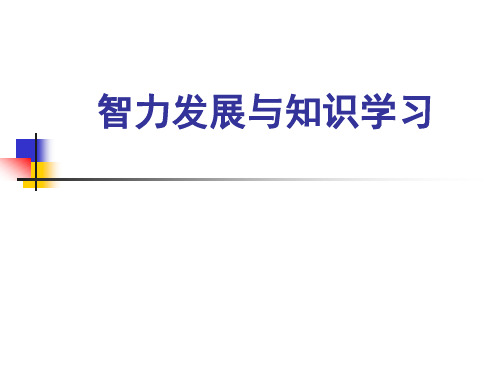 智力发展与知识学习